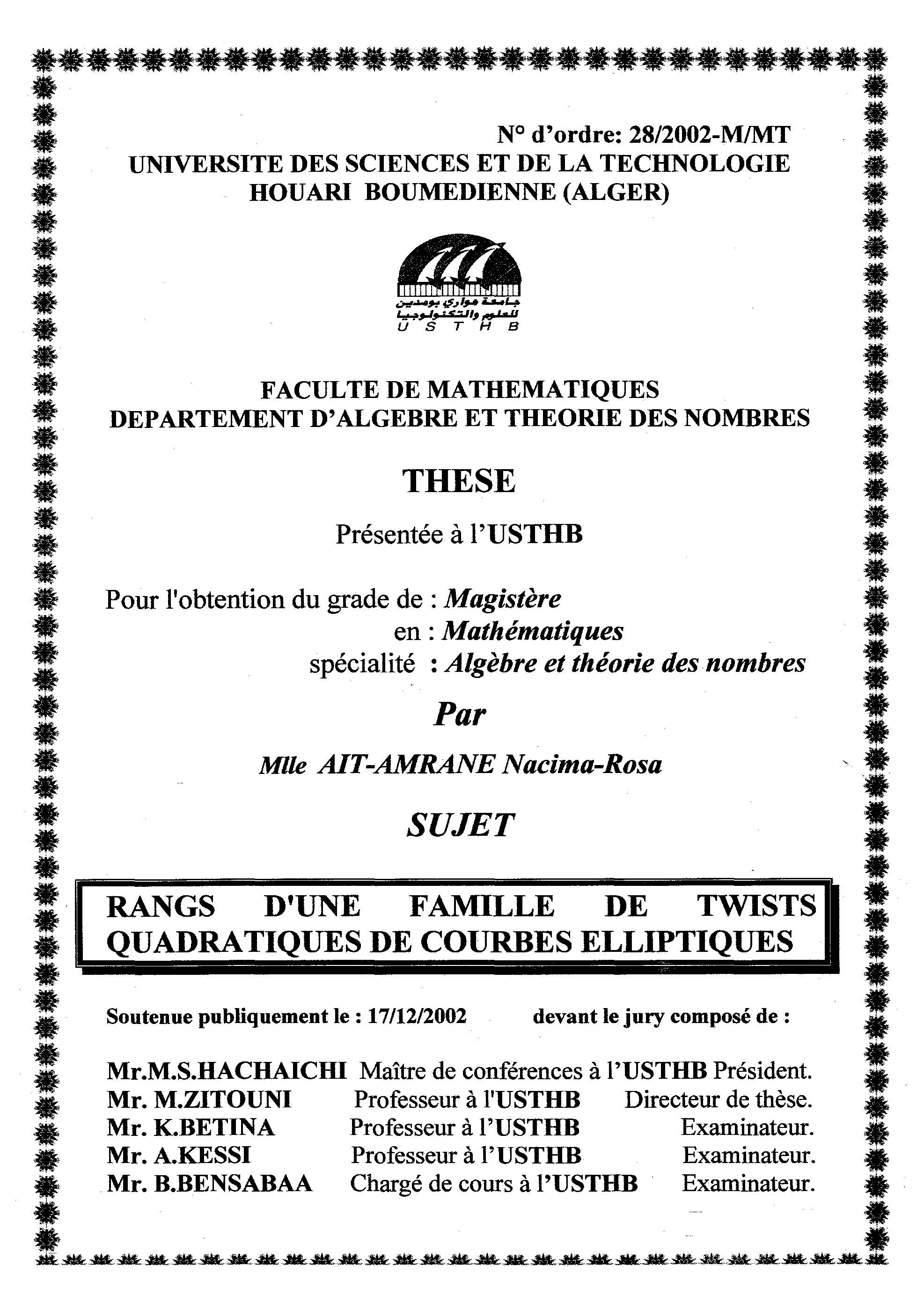 N° d'ordre: 28/2002-M/MT
UNIVERSITE DES SCIENCES ET DE LA TECHNOLOGIE
HOUARI BOUMEDIENNE (ALGER)

جامعة هواري بومدين
للعلوم والتكنولوجيا
U S T H B

FACULTE DE MATHEMATIQUES
DEPARTEMENT D'ALGEBRE ET THEORIE DES NOMBRES

THESE

Présentée à l'USTHB

Pour l'obtention du grade de : Magistère
en : Mathématiques
spécialité : Algèbre et théorie des nombres

Par

Mlle AIT-AMRANE Nacima-Rosa

SUJET

RANGS D'UNE FAMILLE DE TWISTS QUADRATIQUES DE COURBES ELLIPTIQUES

Soutenue publiquement le : 17/12/2002 devant le jury composé de :

Mr.M.S.HACHAICHI Maître de conférences à l'USTHB Président.
Mr. M.ZITOUNI Professeur à l'USTHB Directeur de thèse.
Mr. K.BETINA Professeur à l'USTHB Examinateur.
Mr. A.KESSI Professeur à l'USTHB Examinateur.
Mr. B.BENSABAA Chargé de cours à l'USTHB Examinateur.